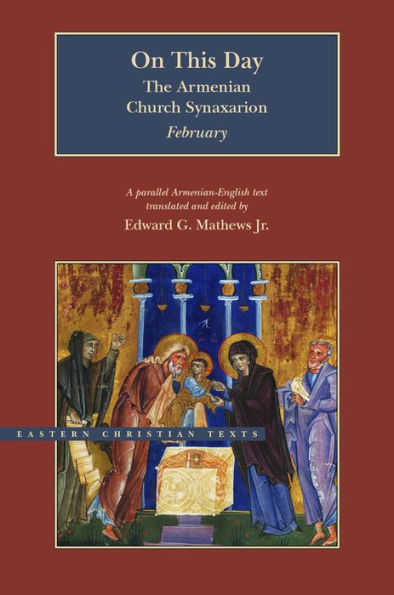 On This Day
The Armenian Church Synaxarion
February

A parallel Armenian-English text translated and edited by
Edward G. Mathews Jr.

EASTERN CHRISTIAN TEXTS